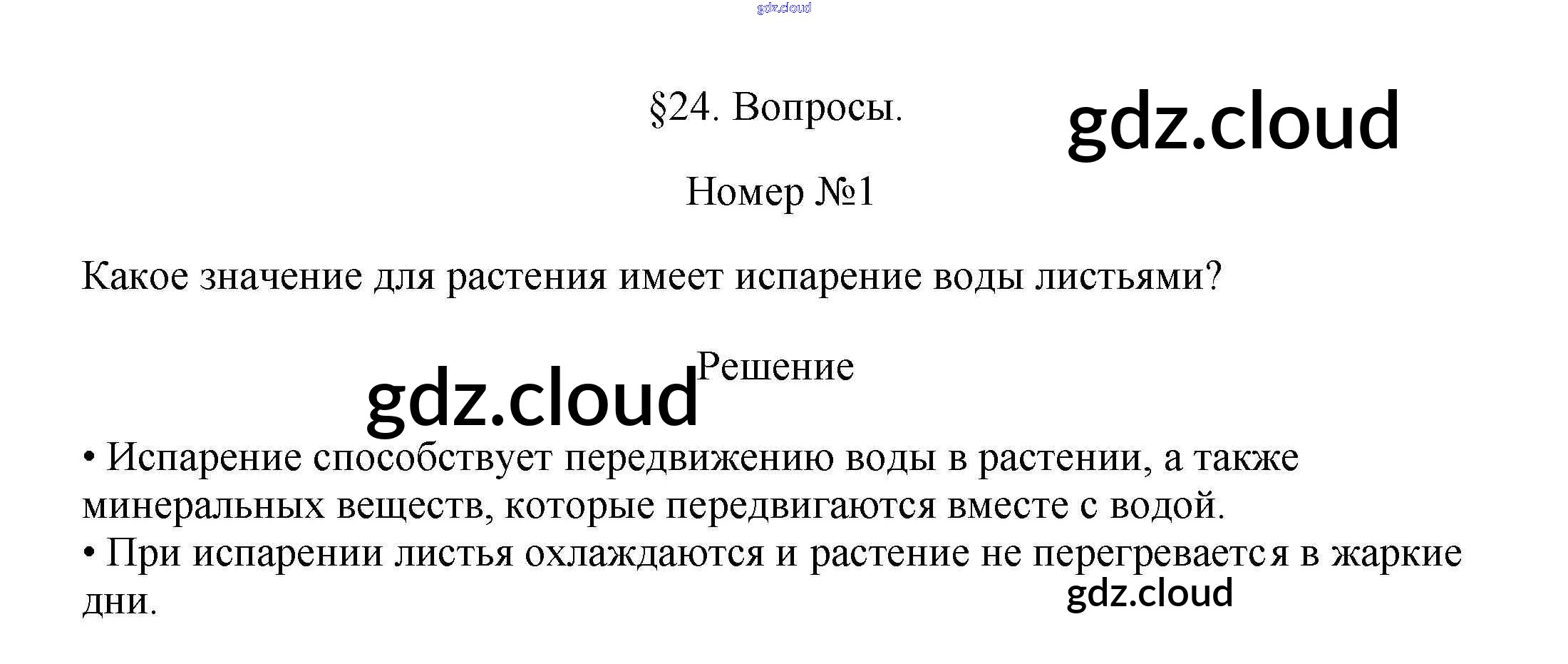 §24. Вопросы.

Номер №1

Какое значение для растения имеет испарение воды листьями?

Решение

• Испарение способствует передвижению воды в растении, а также минеральных веществ, которые передвигаются вместе с водой.
• При испарении листья охлаждаются и растение не перегревается в жаркие дни.

gdz.cloud